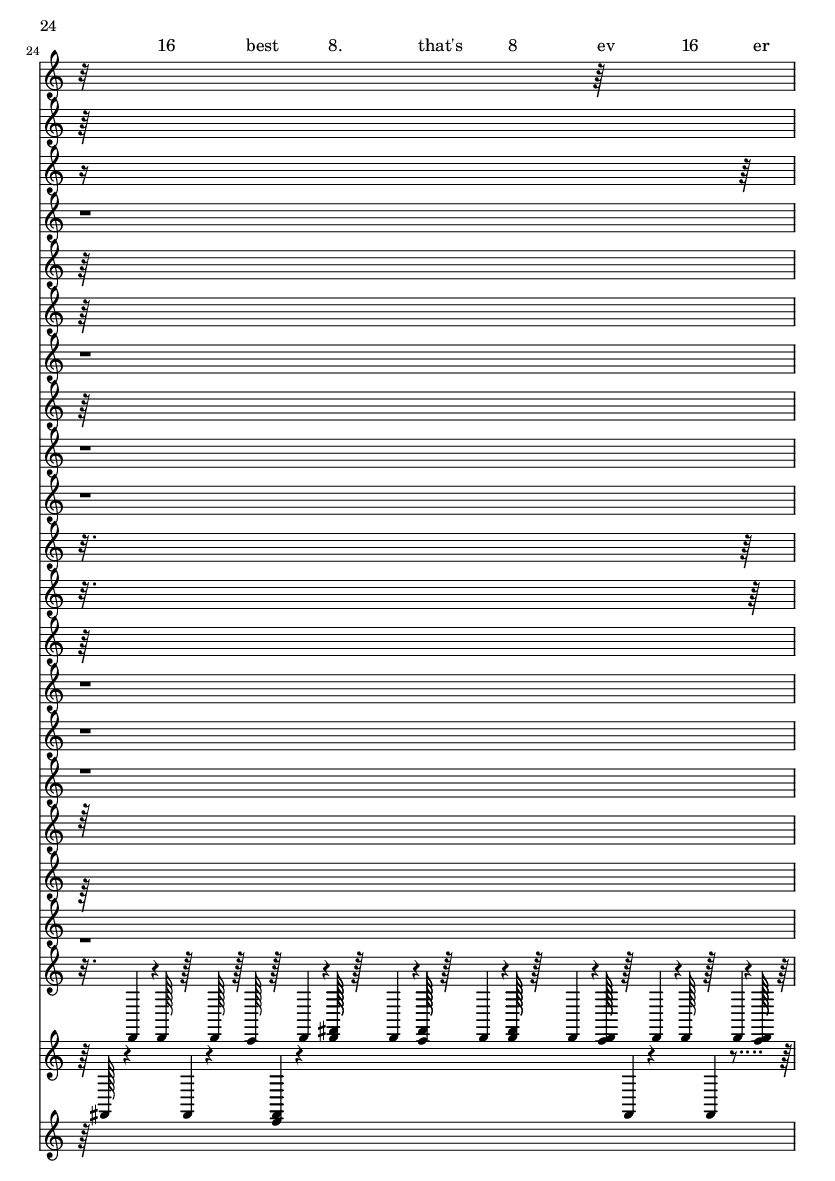 24

24

16 best 8. that's 8 ev 16 er